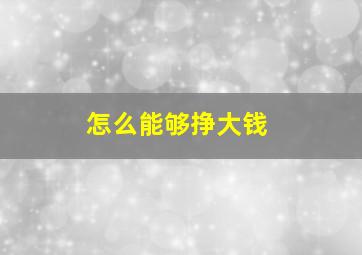 怎么能够挣大钱